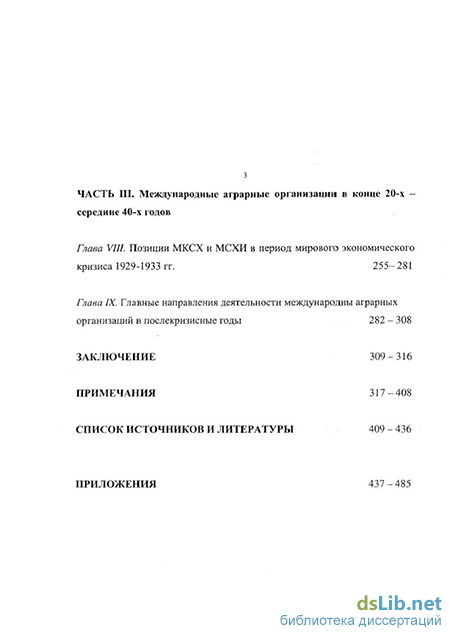 3

ЧАСТЬ III. Международные аграрные организации в конце 20-х – середине 40-х годов

Глава VIII. Позиции МКСХ и МСХИ в период мирового экономического кризиса 1929-1933 гг. 255– 281

Глава IX. Главные направления деятельности международны аграрных организаций в послекризисные годы 282 – 308

ЗАКЛЮЧЕНИЕ 309 – 316

ПРИМЕЧАНИЯ 317 – 408

СПИСОК ИСТОЧНИКОВ И ЛИТЕРАТУРЫ 409 – 436

ПРИЛОЖЕНИЯ 437 – 485

dsLib.net
библиотека диссертаций